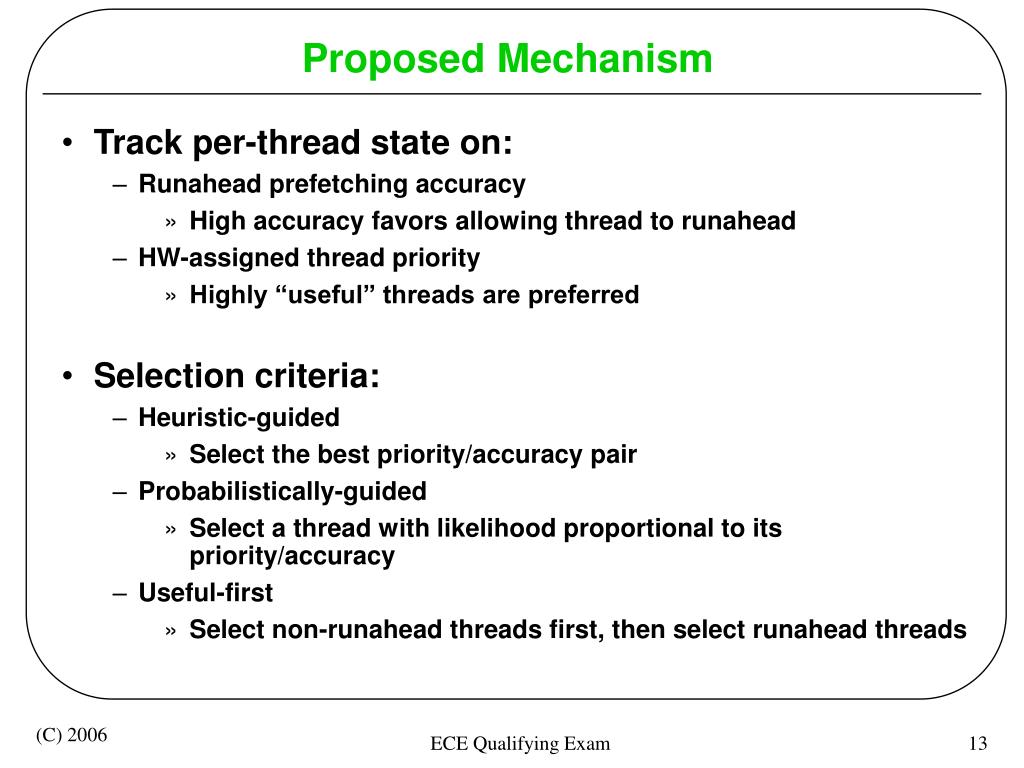 Proposed Mechanism

• Track per-thread state on:
– Runahead prefetching accuracy
» High accuracy favors allowing thread to runahead
– HW-assigned thread priority
» Highly “useful” threads are preferred

• Selection criteria:
– Heuristic-guided
» Select the best priority/accuracy pair
– Probabilistically-guided
» Select a thread with likelihood proportional to its priority/accuracy
– Useful-first
» Select non-runahead threads first, then select runahead threads

(C) 2006

ECE Qualifying Exam

13